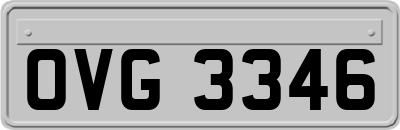 OVG 3346